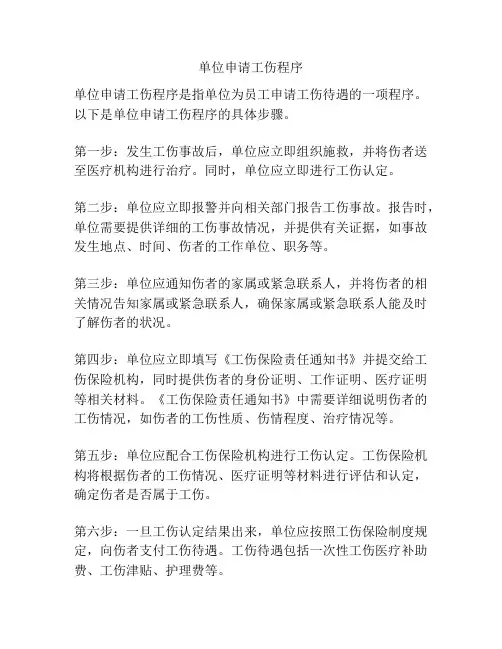 单位申请工伤程序

单位申请工伤程序是指单位为员工申请工伤待遇的一项程序。以下是单位申请工伤程序的具体步骤。

第一步：发生工伤事故后，单位应立即组织施救，并将伤者送至医疗机构进行治疗。同时，单位应立即进行工伤认定。

第二步：单位应立即报警并向相关部门报告工伤事故。报告时，单位需要提供详细的工伤事故情况，并提供有关证据，如事故发生地点、时间、伤者的工作单位、职务等。

第三步：单位应通知伤者的家属或紧急联系人，并将伤者的相关情况告知家属或紧急联系人，确保家属或紧急联系人能及时了解伤者的状况。

第四步：单位应立即填写《工伤保险责任通知书》并提交给工伤保险机构，同时提供伤者的身份证明、工作证明、医疗证明等相关材料。《工伤保险责任通知书》中需要详细说明伤者的工伤情况，如伤者的工伤性质、伤情程度、治疗情况等。

第五步：单位应配合工伤保险机构进行工伤认定。工伤保险机构将根据伤者的工伤情况、医疗证明等材料进行评估和认定，确定伤者是否属于工伤。

第六步：一旦工伤认定结果出来，单位应按照工伤保险制度规定，向伤者支付工伤待遇。工伤待遇包括一次性工伤医疗补助费、工伤津贴、护理费等。